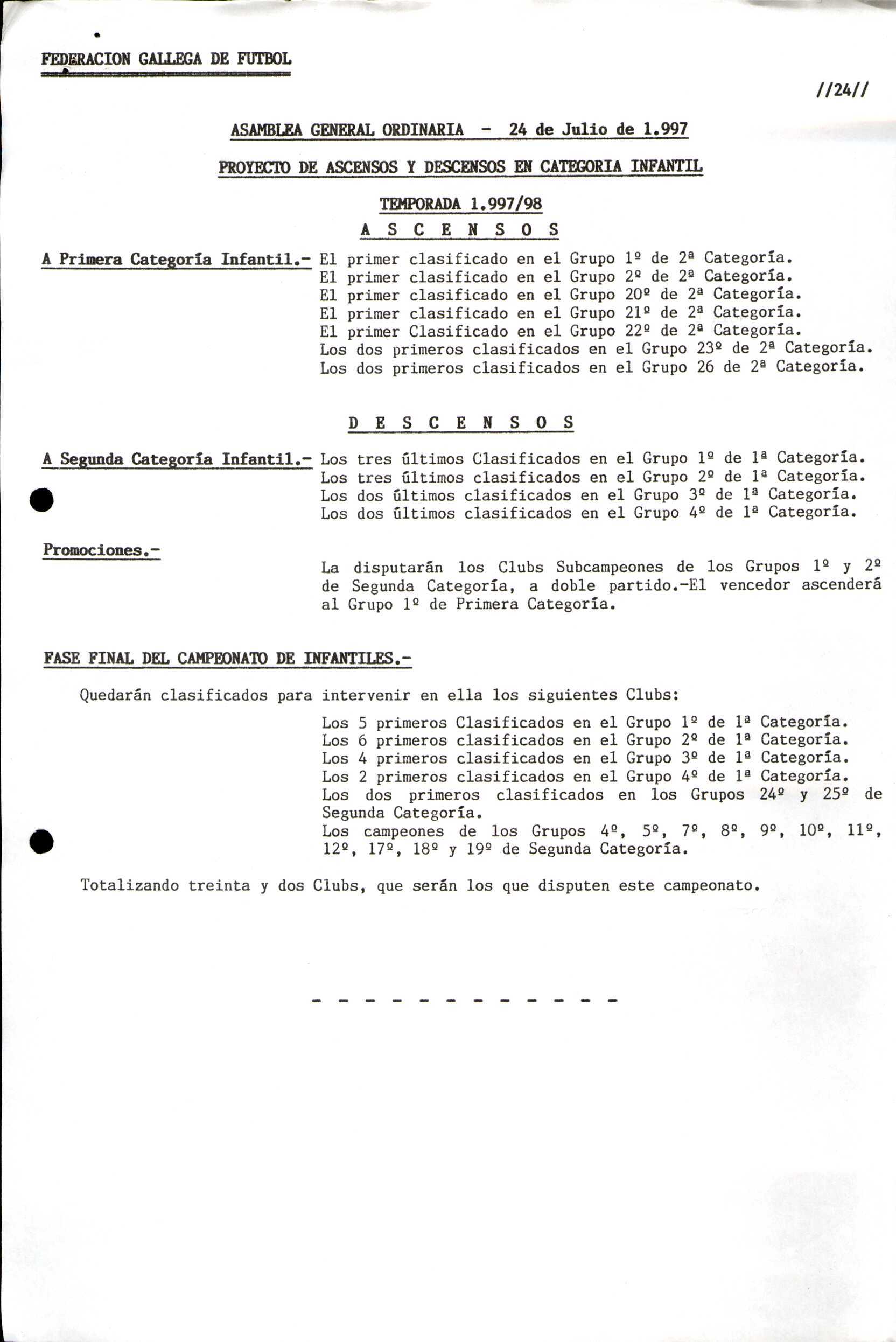 FEDERACION GALLEGA DE FUTBOL

//24//

ASAMBLEA GENERAL ORDINARIA - 24 de Julio de 1.997

PROYECTO DE ASCENSOS Y DESCENSOS EN CATEGORIA INFANTIL

TEMPORADA 1.997/98

A S C E N S O S

A Primera Categoría Infantil.- El primer clasificado en el Grupo 1º de 2ª Categoría.
El primer clasificado en el Grupo 2º de 2ª Categoría.
El primer clasificado en el Grupo 20º de 2ª Categoría.
El primer clasificado en el Grupo 21º de 2ª Categoría.
El primer Clasificado en el Grupo 22º de 2ª Categoría.
Los dos primeros clasificados en el Grupo 23º de 2ª Categoría.
Los dos primeros clasificados en el Grupo 26 de 2ª Categoría.

D E S C E N S O S

A Segunda Categoría Infantil.- Los tres últimos Clasificados en el Grupo 1º de 1ª Categoría.
Los tres últimos clasificados en el Grupo 2º de 1ª Categoría.
Los dos últimos clasificados en el Grupo 3º de 1ª Categoría.
Los dos últimos clasificados en el Grupo 4º de 1ª Categoría.

Promociones.-

La disputarán los Clubs Subcampeones de los Grupos 1º y 2º de Segunda Categoría, a doble partido.-El vencedor ascenderá al Grupo 1º de Primera Categoría.

FASE FINAL DEL CAMPEONATO DE INFANTILES.-

Quedarán clasificados para intervenir en ella los siguientes Clubs:

Los 5 primeros Clasificados en el Grupo 1º de 1ª Categoría.
Los 6 primeros clasificados en el Grupo 2º de 1ª Categoría.
Los 4 primeros clasificados en el Grupo 3º de 1ª Categoría.
Los 2 primeros clasificados en el Grupo 4º de 1ª Categoría.
Los dos primeros clasificados en los Grupos 24º y 25º de Segunda Categoría.
Los campeones de los Grupos 4º, 5º, 7º, 8º, 9º, 10º, 11º, 12º, 17º, 18º y 19º de Segunda Categoría.

Totalizando treinta y dos Clubs, que serán los que disputen este campeonato.

- - - - - - - - - - - -